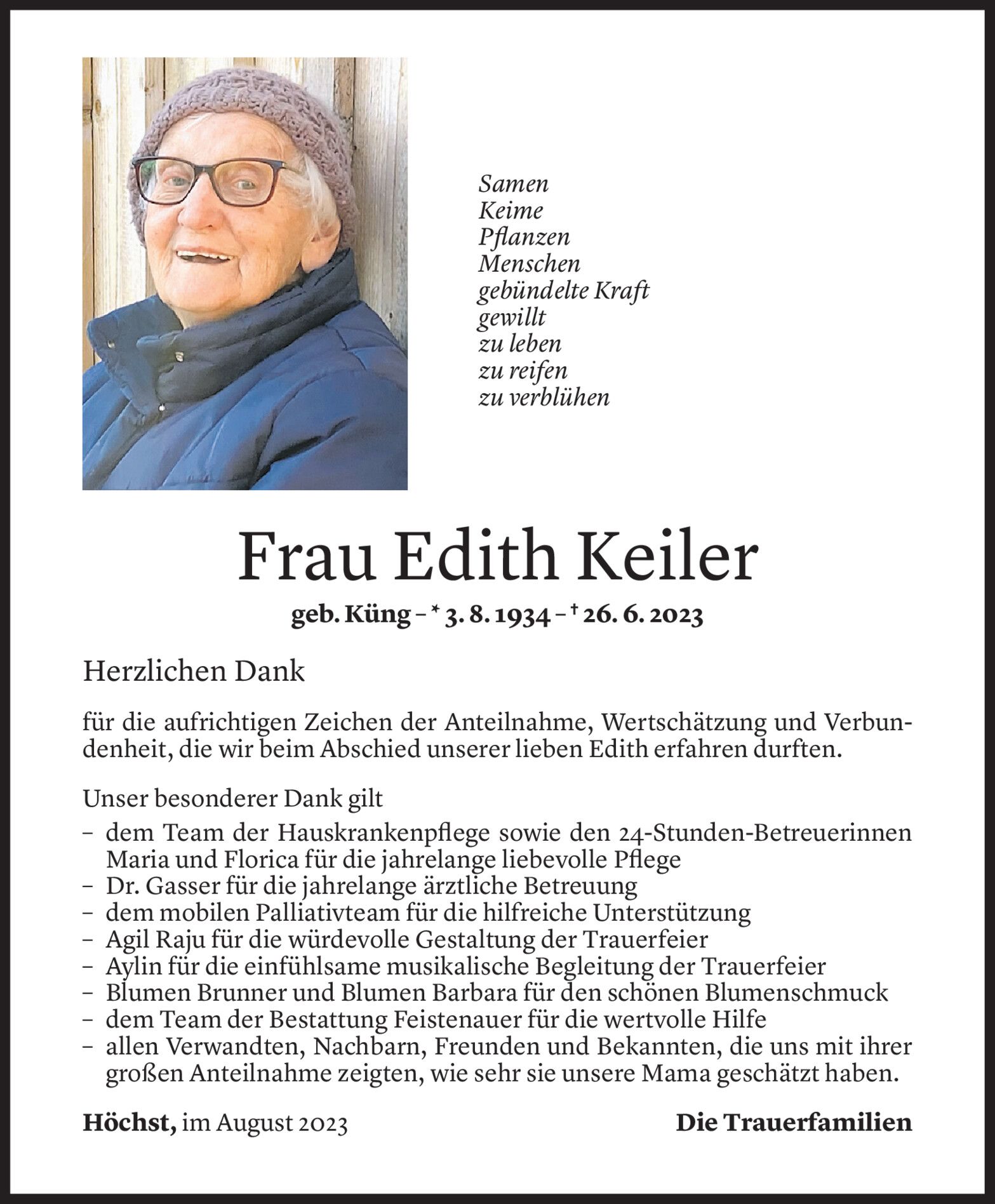 Samen
Keime
Pflanzen
Menschen
gebündelte Kraft
gewillt
zu leben
zu reifen
zu verblühen

Frau Edith Keiler

geb. Küng – * 3. 8. 1934 – † 26. 6. 2023

Herzlichen Dank

für die aufrichtigen Zeichen der Anteilnahme, Wertschätzung und Verbundenheit, die wir beim Abschied unserer lieben Edith erfahren durften.

Unser besonderer Dank gilt
– dem Team der Hauskrankenpflege sowie den 24-Stunden-Betreuerinnen Maria und Florica für die jahrelange liebevolle Pflege
– Dr. Gasser für die jahrelange ärztliche Betreuung
– dem mobilen Palliativteam für die hilfreiche Unterstützung
– Agil Raju für die würdevolle Gestaltung der Trauerfeier
– Aylin für die einfühlsame musikalische Begleitung der Trauerfeier
– Blumen Brunner und Blumen Barbara für den schönen Blumenschmuck
– dem Team der Bestattung Feistenauer für die wertvolle Hilfe
– allen Verwandten, Nachbarn, Freunden und Bekannten, die uns mit ihrer großen Anteilnahme zeigten, wie sehr sie unsere Mama geschätzt haben.

Höchst, im August 2023

Die Trauerfamilien